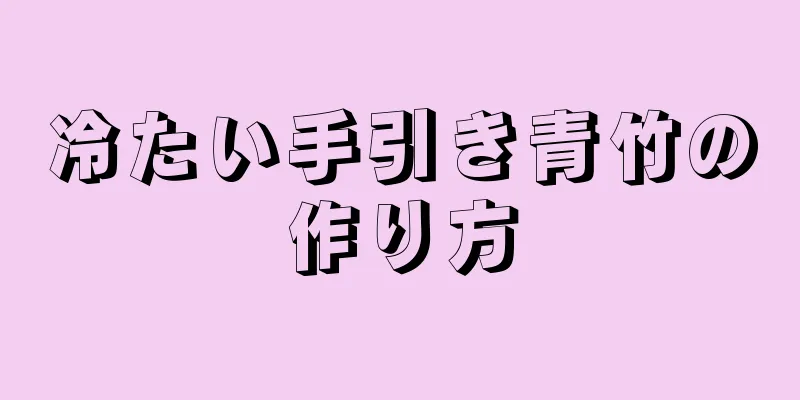 冷たい手引き青竹の作り方